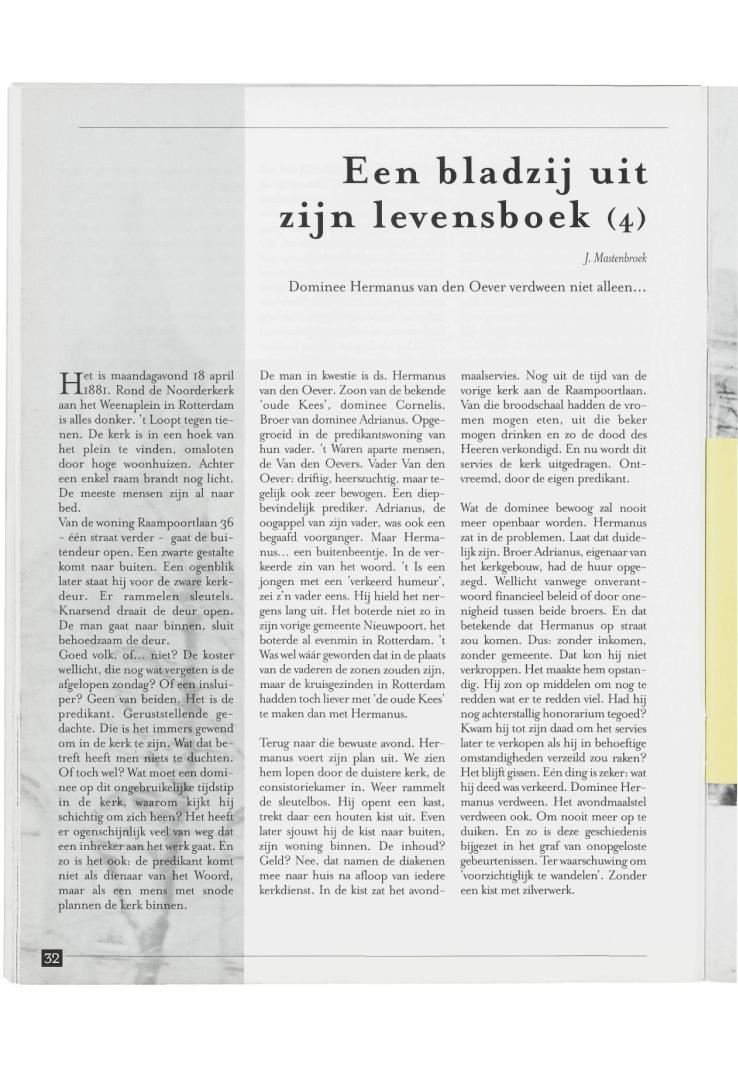 Een bladzij uit zijn levensboek (4)

J. Mastenbroek

Dominee Hermanus van den Oever verdween niet alleen...

Het is maandagavond 18 april 1881. Rond de Noorderkerk aan het Weenaplein in Rotterdam is alles donker. 't Loopt tegen tienen. De kerk is in een hoek van het plein te vinden, omsloten door hoge woonhuizen. Achter een enkel raam brandt nog licht. De meeste mensen zijn al naar bed.
Van de woning Raampoortlaan 36 - één straat verder - gaat de buitendeur open. Een zwarte gestalte komt naar buiten. Een ogenblik later staat hij voor de zware kerkdeur. Er rammelen sleutels. Knarsend draait de deur open. De man gaat naar binnen, sluit behoedzaam de deur.
Goed volk, of... niet? De koster wellicht, die nog wat vergeten is de afgelopen zondag? Of een insluiper? Geen van beiden. Het is de predikant. Geruststellende gedachte. Die is het immers gewend om in de kerk te zijn. Wat dat betreft heeft men niets te duchten. Of toch wel? Wat moet een dominee op dit ongebruikelijke tijdstip in de kerk, waarom kijkt hij schichtig om zich heen? Het heeft er ogenschijnlijk veel van weg dat een inbreker aan het werk gaat. En zo is het ook: de predikant komt niet als dienaar van het Woord, maar als een mens met snode plannen de kerk binnen.

De man in kwestie is ds. Hermanus van den Oever. Zoon van de bekende 'oude Kees', dominee Cornelis. Broer van dominee Adrianus. Opgegroeid in de predikantswoning van hun vader. 't Waren aparte mensen, de Van den Oevers. Vader Van den Oever: driftig, heerszuchtig, maar tegelijk ook zeer bewogen. Een diepbevindelijk prediker. Adrianus, de oogappel van zijn vader, was ook een begaafd voorganger. Maar Hermanus... een buitenbeentje. In de verkeerde zin van het woord. 't Is een jongen met een 'verkeerd humeur', zei z'n vader eens. Hij hield het nergens lang uit. Het boterde niet zo in zijn vorige gemeente Nieuwpoort, het boterde al evenmin in Rotterdam. 't Was wel wáár geworden dat in de plaats van de vaderen de zonen zouden zijn, maar de kruisgezinden in Rotterdam hadden toch liever met 'de oude Kees' te maken dan met Hermanus.

Terug naar die bewuste avond. Hermanus voert zijn plan uit. We zien hem lopen door de duistere kerk, de consistoriekamer in. Weer rammelt de sleutelbos. Hij opent een kast, trekt daar een houten kist uit. Even later sjouwt hij de kist naar buiten, zijn woning binnen. De inhoud? Geld? Nee, dat namen de diakenen mee naar huis na afloop van iedere kerkdienst. In de kist zat het avondmaalservies. Nog uit de tijd van de vorige kerk aan de Raampoortlaan. Van die broodschaal hadden de vromen mogen eten, uit die beker mogen drinken en zo de dood des Heeren verkondigd. En nu wordt dit servies de kerk uitgedragen. Ontvreemd, door de eigen predikant.

Wat de dominee bewoog zal nooit meer openbaar worden. Hermanus zat in de problemen. Laat dat duidelijk zijn. Broer Adrianus, eigenaar van het kerkgebouw, had de huur opgezegd. Wellicht vanwege onverantwoord financieel beleid of door onenigheid tussen beide broers. En dat betekende dat Hermanus op straat zou komen. Dus: zonder inkomen, zonder gemeente. Dat kon hij niet verkroppen. Het maakte hem opstandig. Hij zon op middelen om nog te redden wat er te redden viel. Had hij nog achterstallig honorarium tegoed? Kwam hij tot zijn daad om het servies later te verkopen als hij in behoeftige omstandigheden verzeild zou raken? Het blijft gissen. Eén ding is zeker: wat hij deed was verkeerd. Dominee Hermanus verdween. Het avondmaalstel verdween ook. Om nooit meer op te duiken. En zo is deze geschiedenis bijgezet in het graf van onopgeloste gebeurtenissen. Ter waarschuwing om 'voorzichtiglijk te wandelen'. Zonder een kist met zilverwerk.

32